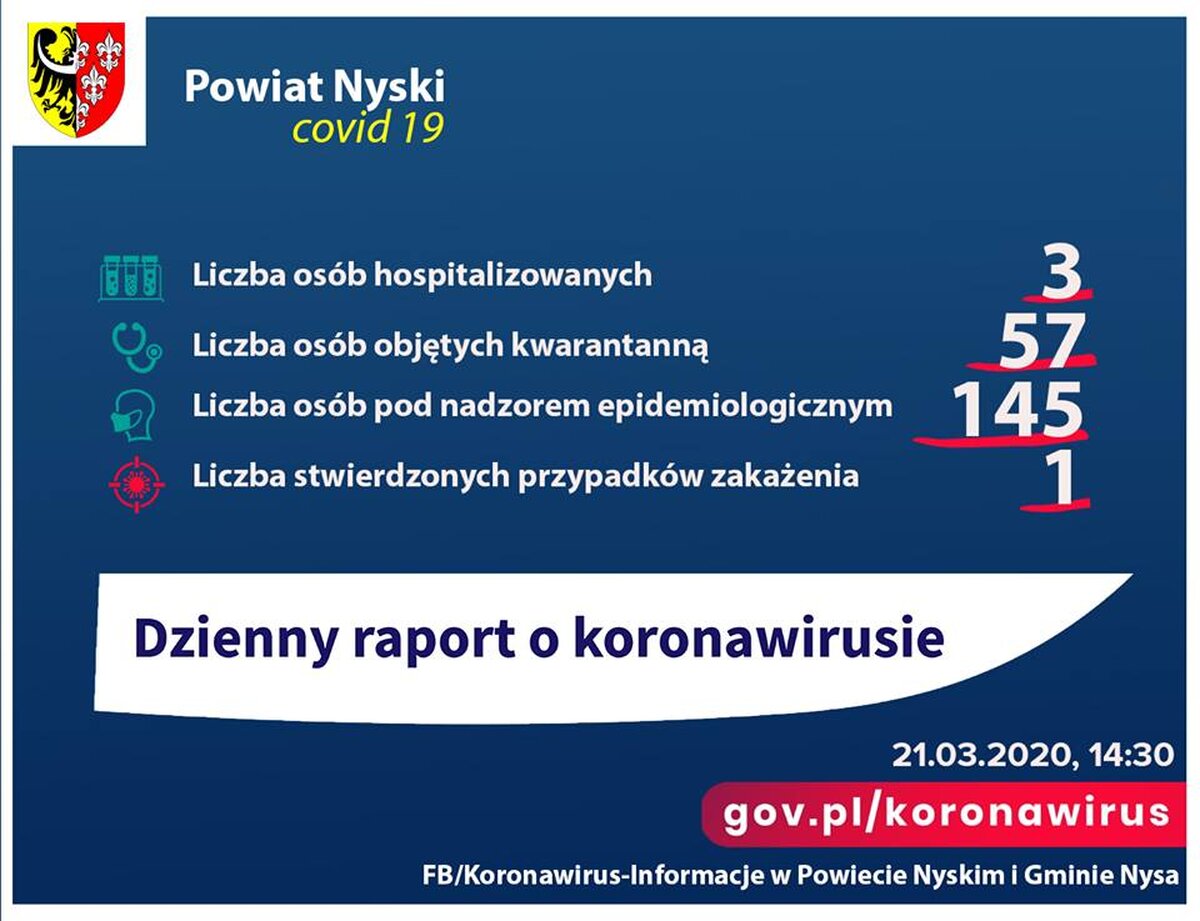 Powiat Nyski
covid 19

Liczba osób hospitalizowanych 3
Liczba osób objętych kwarantanną 57
Liczba osób pod nadzorem epidemiologicznym 145
Liczba stwierdzonych przypadków zakażenia 1

Dzienny raport o koronawirusie

21.03.2020, 14:30

gov.pl/koronawirus

FB/Koronawirus-Informacje w Powiecie Nyskim i Gminie Nysa